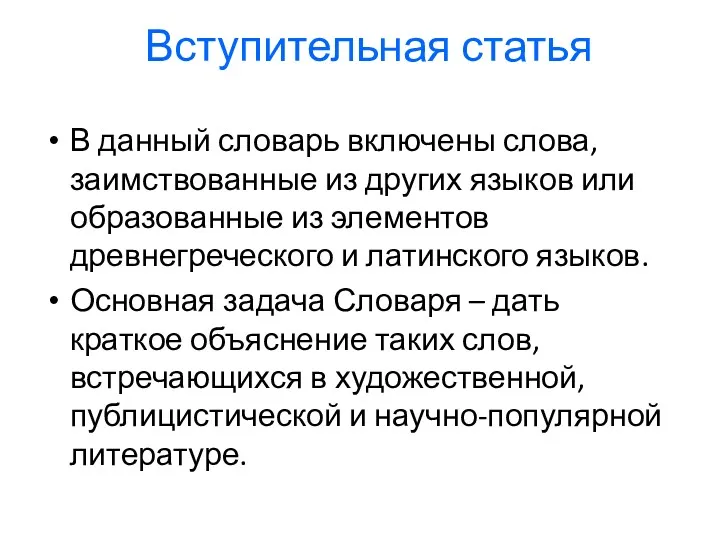 Вступительная статья

• В данный словарь включены слова, заимствованные из других языков или образованные из элементов древнегреческого и латинского языков.
• Основная задача Словаря – дать краткое объяснение таких слов, встречающихся в художественной, публицистической и научно-популярной литературе.